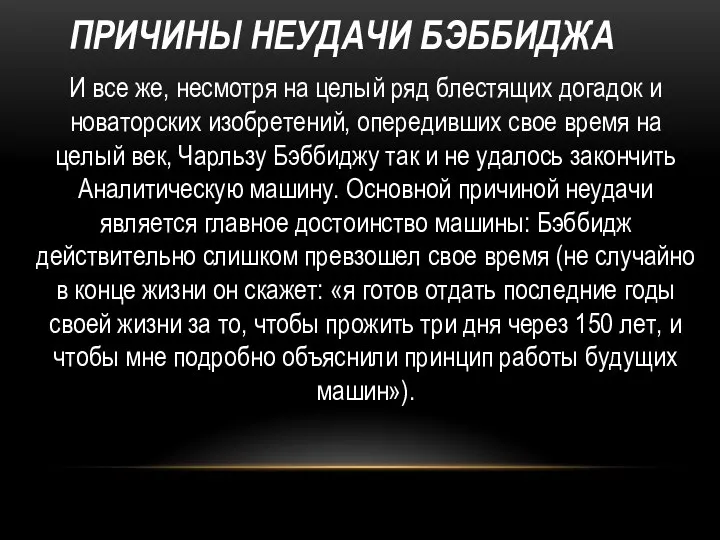 ПРИЧИНЫ НЕУДАЧИ БЭББИДЖА

И все же, несмотря на целый ряд блестящих догадок и новаторских изобретений, опередивших свое время на целый век, Чарльзу Бэббиджу так и не удалось закончить Аналитическую машину. Основной причиной неудачи является главное достоинство машины: Бэббидж действительно слишком превзошел свое время (не случайно в конце жизни он скажет: «я готов отдать последние годы своей жизни за то, чтобы прожить три дня через 150 лет, и чтобы мне подробно объяснили принцип работы будущих машин»).